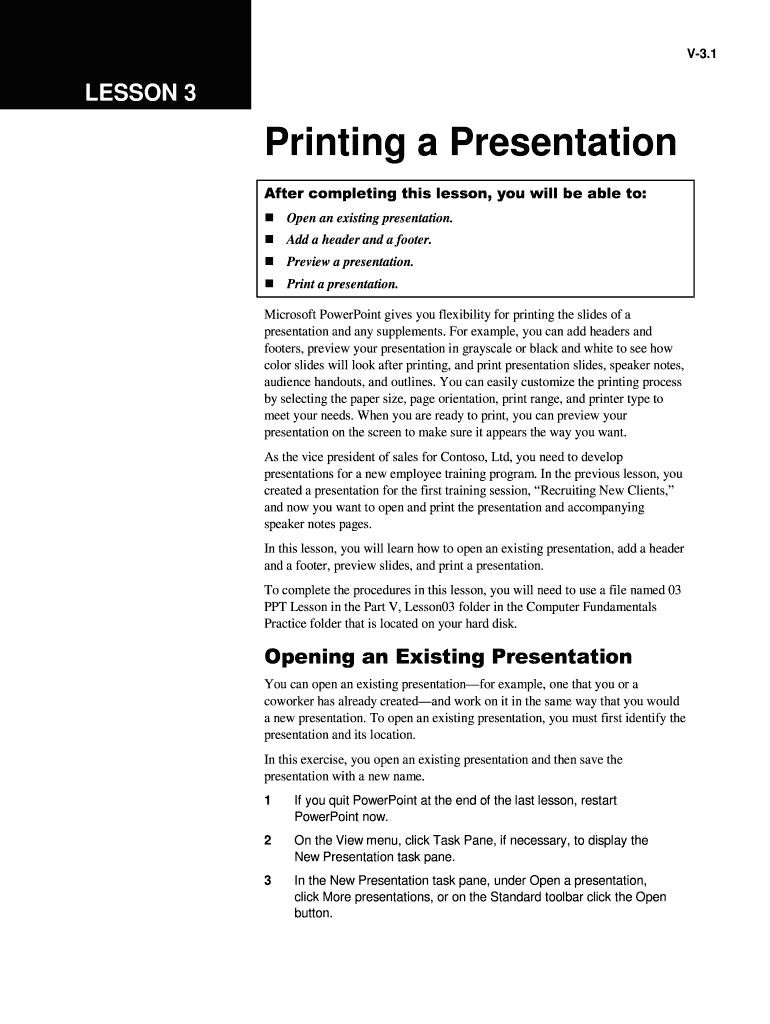 V-3.1

LESSON 3

Printing a Presentation

After completing this lesson, you will be able to:

■ Open an existing presentation.
■ Add a header and a footer.
■ Preview a presentation.
■ Print a presentation.

Microsoft PowerPoint gives you flexibility for printing the slides of a presentation and any supplements. For example, you can add headers and footers, preview your presentation in grayscale or black and white to see how color slides will look after printing, and print presentation slides, speaker notes, audience handouts, and outlines. You can easily customize the printing process by selecting the paper size, page orientation, print range, and printer type to meet your needs. When you are ready to print, you can preview your presentation on the screen to make sure it appears the way you want.

As the vice president of sales for Contoso, Ltd, you need to develop presentations for a new employee training program. In the previous lesson, you created a presentation for the first training session, “Recruiting New Clients,” and now you want to open and print the presentation and accompanying speaker notes pages.

In this lesson, you will learn how to open an existing presentation, add a header and a footer, preview slides, and print a presentation.

To complete the procedures in this lesson, you will need to use a file named 03 PPT Lesson in the Part V, Lesson03 folder in the Computer Fundamentals Practice folder that is located on your hard disk.

Opening an Existing Presentation

You can open an existing presentation—for example, one that you or a coworker has already created—and work on it in the same way that you would a new presentation. To open an existing presentation, you must first identify the presentation and its location.

In this exercise, you open an existing presentation and then save the presentation with a new name.

1 If you quit PowerPoint at the end of the last lesson, restart PowerPoint now.

2 On the View menu, click Task Pane, if necessary, to display the New Presentation task pane.

3 In the New Presentation task pane, under Open a presentation, click More presentations, or on the Standard toolbar click the Open button.